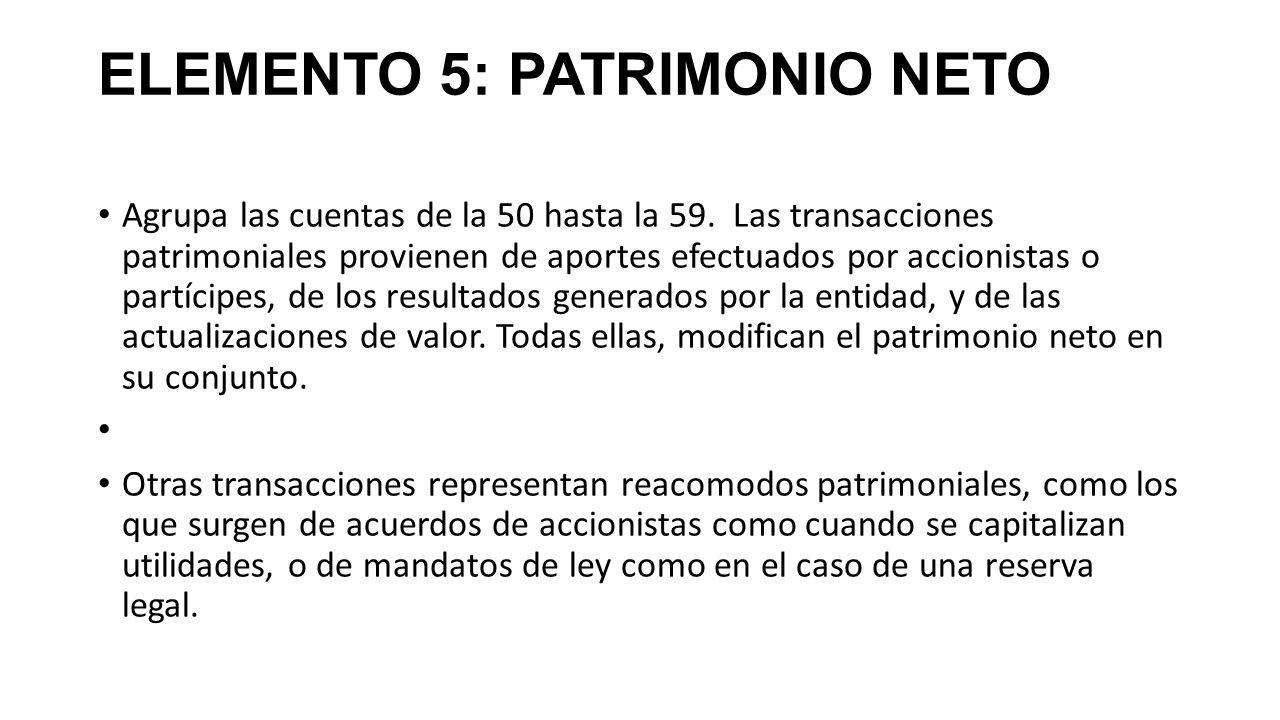 ELEMENTO 5: PATRIMONIO NETO

• Agrupa las cuentas de la 50 hasta la 59. Las transacciones patrimoniales provienen de aportes efectuados por accionistas o partícipes, de los resultados generados por la entidad, y de las actualizaciones de valor. Todas ellas, modifican el patrimonio neto en su conjunto.

•

• Otras transacciones representan reacomodos patrimoniales, como los que surgen de acuerdos de accionistas como cuando se capitalizan utilidades, o de mandatos de ley como en el caso de una reserva legal.